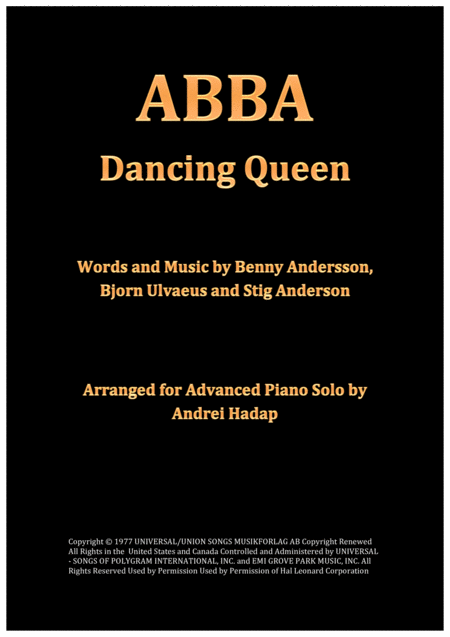 ABBA
Dancing Queen

Words and Music by Benny Andersson,
Bjorn Ulvaeus and Stig Anderson

Arranged for Advanced Piano Solo by
Andrei Hadap

Copyright © 1977 UNIVERSAL/UNION SONGS MUSIKFORLAG AB Copyright Renewed All Rights in the United States and Canada Controlled and Administered by UNIVERSAL - SONGS OF POLYGRAM INTERNATIONAL, INC. and EMI GROVE PARK MUSIC, INC. All Rights Reserved Used by Permission Used by Permission of Hal Leonard Corporation